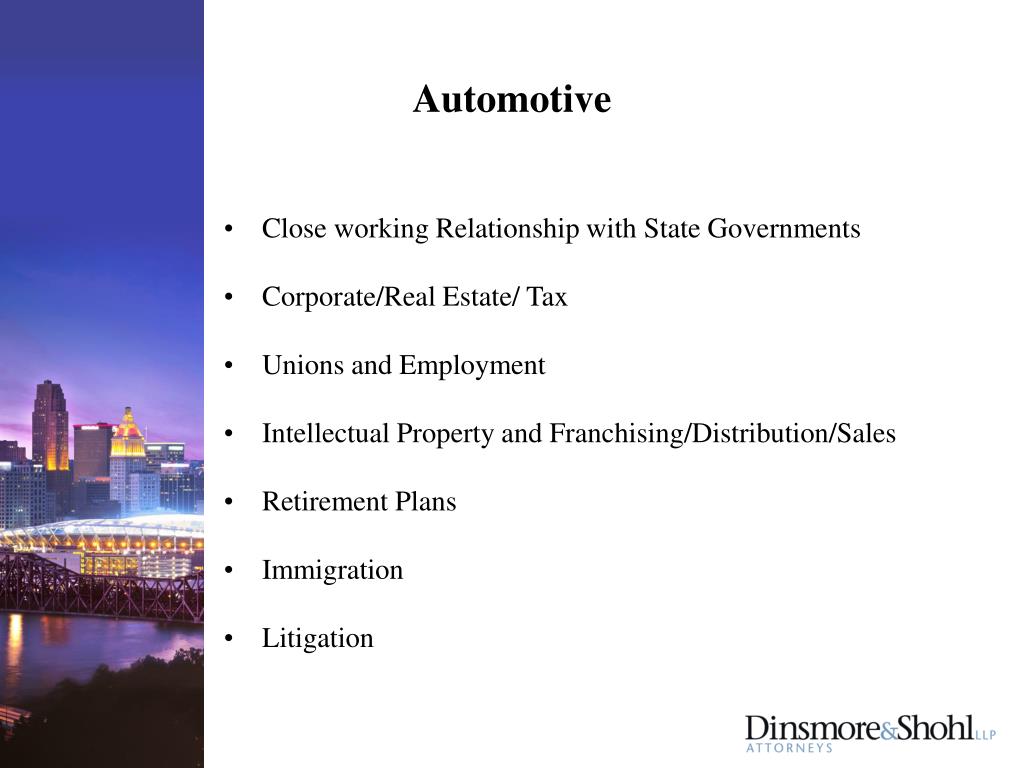 Automotive

• Close working Relationship with State Governments

• Corporate/Real Estate/ Tax

• Unions and Employment

• Intellectual Property and Franchising/Distribution/Sales

• Retirement Plans

• Immigration

• Litigation

Dinsmore&Shohl LLP
ATTORNEYS